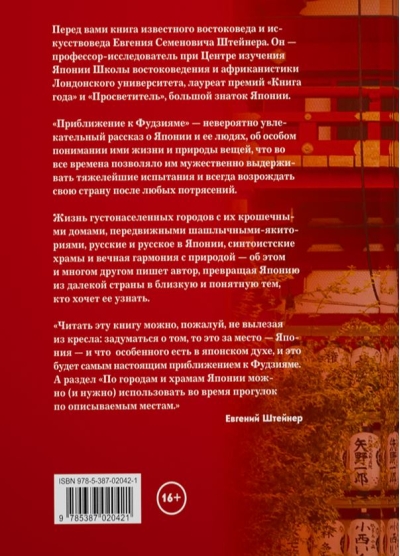 Перед вами книга известного востоковеда и искусствоведа Евгения Семеновича Штейнера. Он — профессор-исследователь при Центре изучения Японии Школы востоковедения и африканистики Лондонского университета, лауреат премий «Книга года» и «Просветитель», большой знаток Японии.

«Приближение к Фудзияме» — невероятно увлекательный рассказ о Японии и ее людях, об особом понимании ими жизни и природы вещей, что во все времена позволяло им мужественно выдерживать тяжелейшие испытания и всегда возрождать свою страну после любых потрясений.

Жизнь густонаселенных городов с их крошечными домами, передвижными шашлычными-якиториями, русские и русское в Японии, синтоистские храмы и вечная гармония с природой — об этом и многом другом пишет автор, превращая Японию из далекой страны в близкую и понятную тем, кто хочет ее узнать.

«Читать эту книгу можно, пожалуй, не вылезая из кресла: задуматься о том, то это за место — Япония — и что особенного есть в японском духе, и это будет самым настоящим приближением к Фудзияме. А раздел «По городам и храмам Японии можно (и нужно) использовать во время прогулок по описываемым местам.»

Евгений Штейнер

ISBN 978-5-387-02042-1

9 785387 020421

16+

矢野一郎

小西